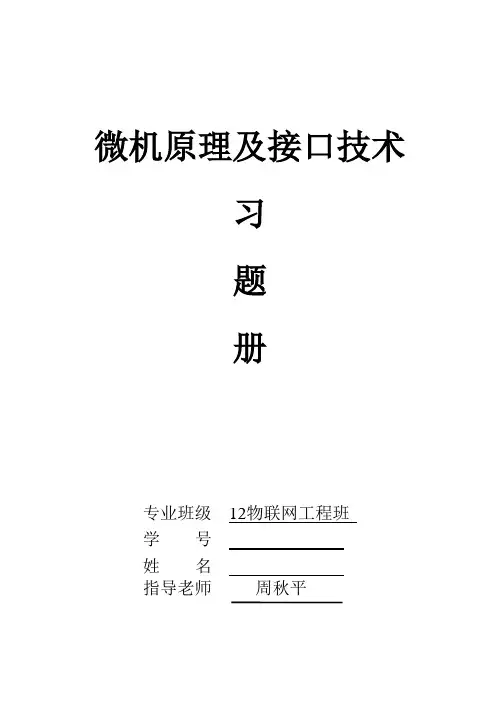 微机原理及接口技术

习

题

册

专业班级 12物联网工程班
学 号 ____
姓 名 ____
指导老师 周秋平